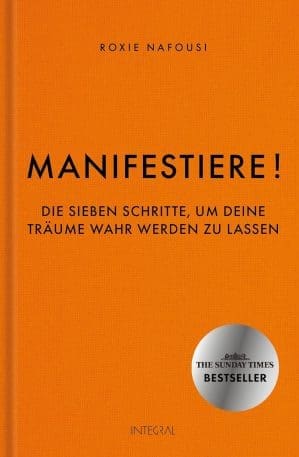 ROXIE NAFOUSI

MANIFESTIERE!

DIE SIEBEN SCHRITTE, UM DEINE TRÄUME WAHR WERDEN ZU LASSEN

THE SUNDAY TIMES
BESTSELLER

INTEGRAL